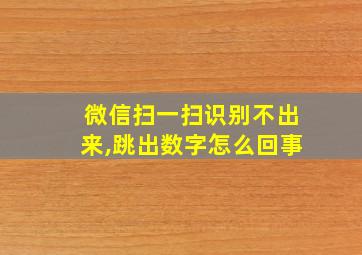 微信扫一扫识别不出来,跳出数字怎么回事